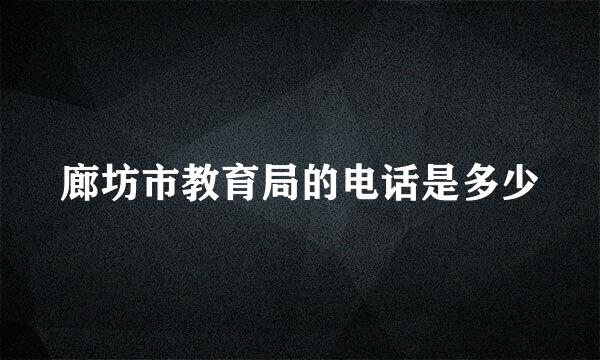 廊坊市教育局的电话是多少